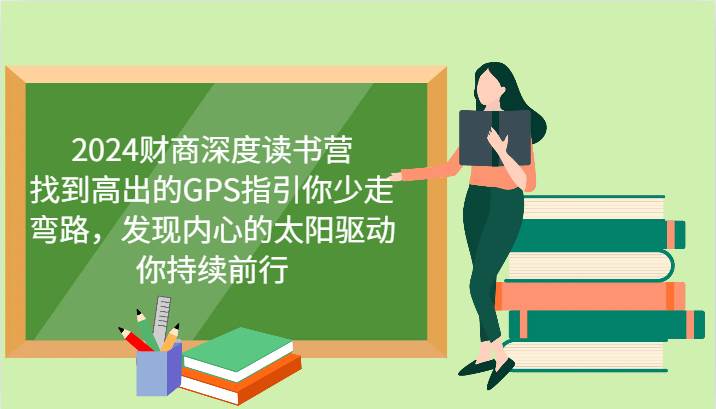 2024财商深度读书营
找到高出的GPS指引你少走弯路，发现内心的太阳驱动你持续前行